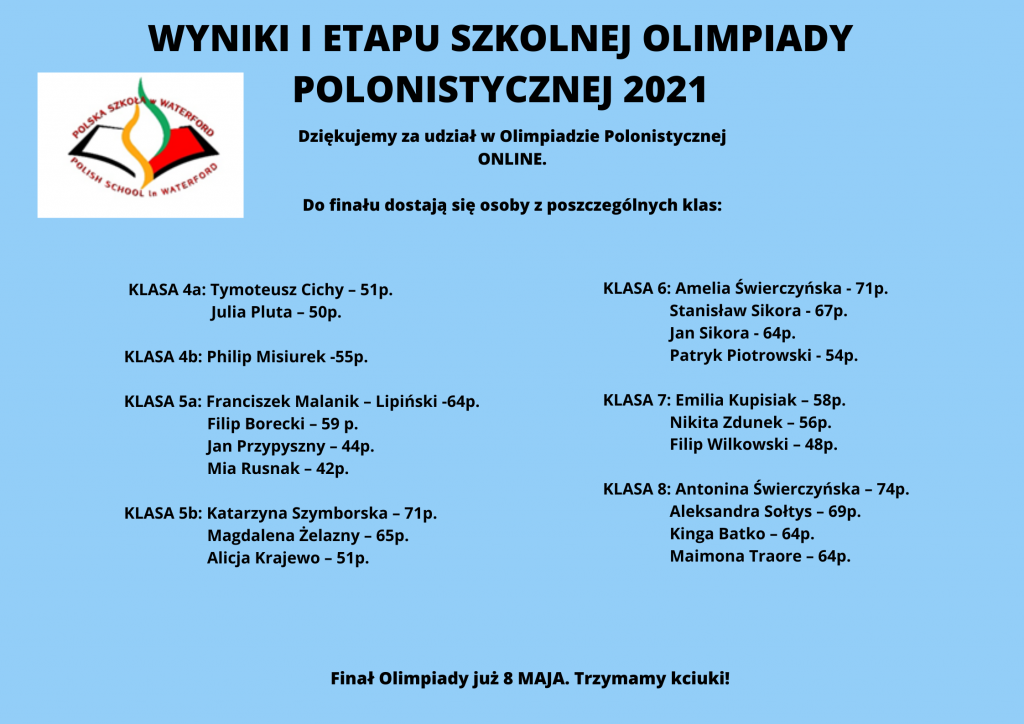 WYNIKI I ETAPU SZKOLNEJ OLIMPIADY POLONISTYCZNEJ 2021

POLSKA SZKOŁA w WATERFORD
POLISH SCHOOL in WATERFORD

Dziękujemy za udział w Olimpiadzie Polonistycznej ONLINE.

Do finału dostają się osoby z poszczególnych klas:

KLASA 4a: Tymoteusz Cichy – 51p.
Julia Pluta – 50p.

KLASA 4b: Philip Misiurek -55p.

KLASA 5a: Franciszek Malanik – Lipiński -64p.
Filip Borecki – 59 p.
Jan Przypyszny – 44p.
Mia Rusnak – 42p.

KLASA 5b: Katarzyna Szymborska – 71p.
Magdalena Żelazny – 65p.
Alicja Krajewo – 51p.

KLASA 6: Amelia Świerczyńska - 71p.
Stanisław Sikora - 67p.
Jan Sikora - 64p.
Patryk Piotrowski - 54p.

KLASA 7: Emilia Kupisiak – 58p.
Nikita Zdunek – 56p.
Filip Wilkowski – 48p.

KLASA 8: Antonina Świerczyńska – 74p.
Aleksandra Sołtys – 69p.
Kinga Batko – 64p.
Maimona Traore – 64p.

Finał Olimpiady już 8 MAJA. Trzymamy kciuki!